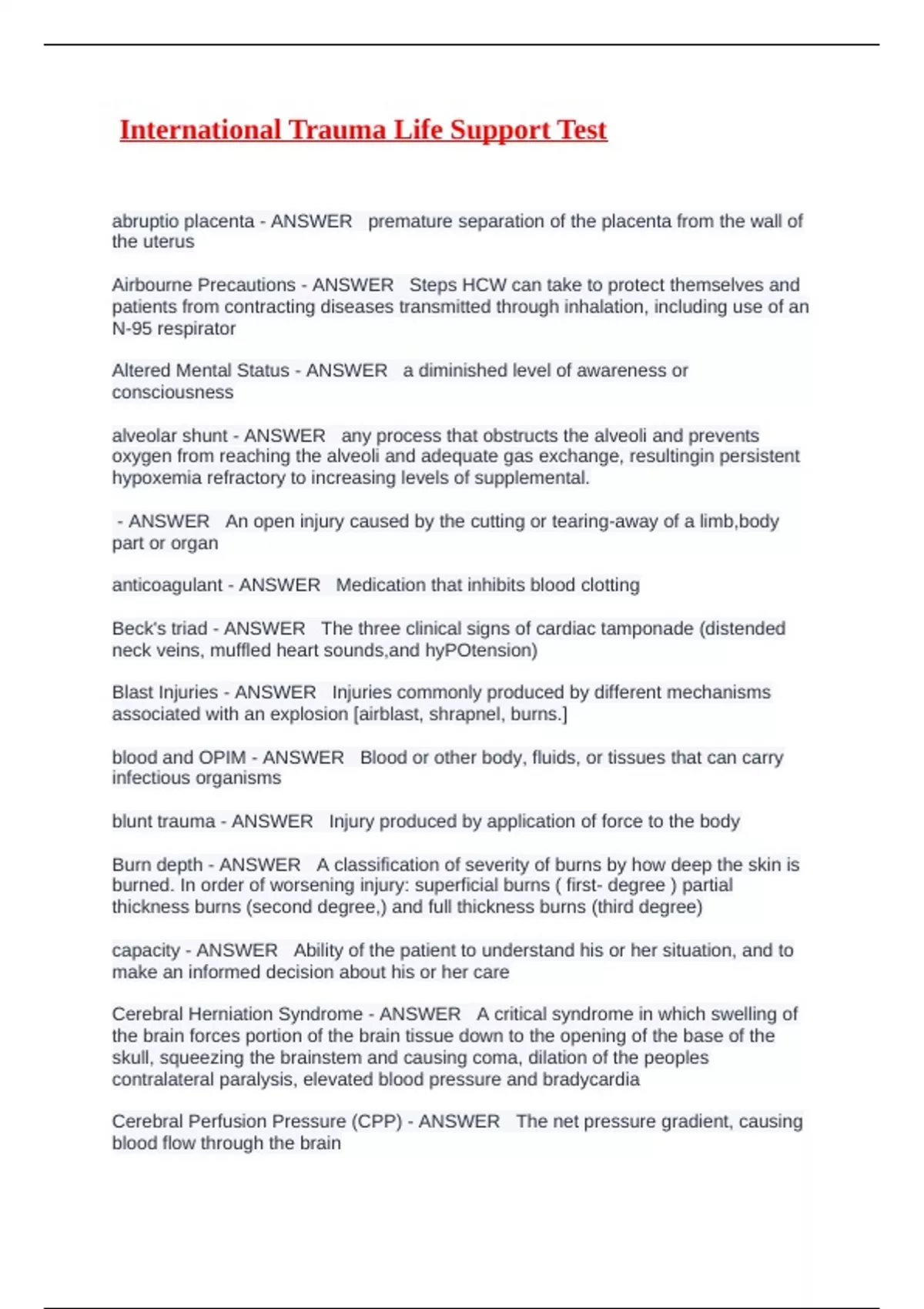 International Trauma Life Support Test

abruptio placenta - ANSWER premature separation of the placenta from the wall of the uterus

Airbourne Precautions - ANSWER Steps HCW can take to protect themselves and patients from contracting diseases transmitted through inhalation, including use of an N-95 respirator

Altered Mental Status - ANSWER a diminished level of awareness or consciousness

alveolar shunt - ANSWER any process that obstructs the alveoli and prevents oxygen from reaching the alveoli and adequate gas exchange, resultingin persistent hypoxemia refractory to increasing levels of supplemental.

- ANSWER An open injury caused by the cutting or tearing-away of a limb,body part or organ

anticoagulant - ANSWER Medication that inhibits blood clotting

Beck's triad - ANSWER The three clinical signs of cardiac tamponade (distended neck veins, muffled heart sounds,and hyPOtension)

Blast Injuries - ANSWER Injuries commonly produced by different mechanisms associated with an explosion [airblast, shrapnel, burns.]

blood and OPIM - ANSWER Blood or other body, fluids, or tissues that can carry infectious organisms

blunt trauma - ANSWER Injury produced by application of force to the body

Burn depth - ANSWER A classification of severity of burns by how deep the skin is burned. In order of worsening injury: superficial burns ( first- degree ) partial thickness burns (second degree,) and full thickness burns (third degree)

capacity - ANSWER Ability of the patient to understand his or her situation, and to make an informed decision about his or her care

Cerebral Herniation Syndrome - ANSWER A critical syndrome in which swelling of the brain forces portion of the brain tissue down to the opening of the base of the skull, squeezing the brainstem and causing coma, dilation of the peoples contralateral paralysis, elevated blood pressure and bradycardia

Cerebral Perfusion Pressure (CPP) - ANSWER The net pressure gradient, causing blood flow through the brain